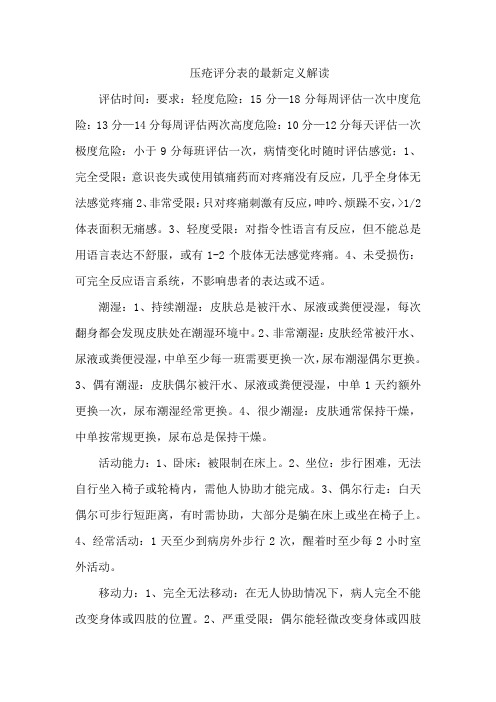 压疮评分表的最新定义解读

评估时间：要求：轻度危险：15 分—18 分每周评估一次中度危险：13 分—14 分每周评估两次高度危险：10 分—12 分每天评估一次极度危险：小于 9 分每班评估一次，病情变化时随时评估感觉：1、完全受限：意识丧失或使用镇痛药而对疼痛没有反应，几乎全身体无法感觉疼痛 2、非常受限：只对疼痛刺激有反应，呻吟、烦躁不安，>1/2 体表面积无痛感。3、轻度受限：对指令性语言有反应，但不能总是用语言表达不舒服，或有 1-2 个肢体无法感觉疼痛。4、未受损伤：可完全反应语言系统，不影响患者的表达或不适。

潮湿：1、持续潮湿：皮肤总是被汗水、尿液或粪便浸湿，每次翻身都会发现皮肤处在潮湿环境中。2、非常潮湿：皮肤经常被汗水、尿液或粪便浸湿，中单至少每一班需要更换一次，尿布潮湿偶尔更换。3、偶有潮湿：皮肤偶尔被汗水、尿液或粪便浸湿，中单 1 天约额外更换一次，尿布潮湿经常更换。4、很少潮湿：皮肤通常保持干燥，中单按常规更换，尿布总是保持干燥。

活动能力：1、卧床：被限制在床上。2、坐位：步行困难，无法自行坐入椅子或轮椅内，需他人协助才能完成。3、偶尔行走：白天偶尔可步行短距离，有时需协助，大部分是躺在床上或坐在椅子上。4、经常活动：1 天至少到病房外步行 2 次，醒着时至少每 2 小时室外活动。

移动力：1、完全无法移动：在无人协助情况下，病人完全不能改变身体或四肢的位置。2、严重受限：偶尔能轻微改变身体或四肢